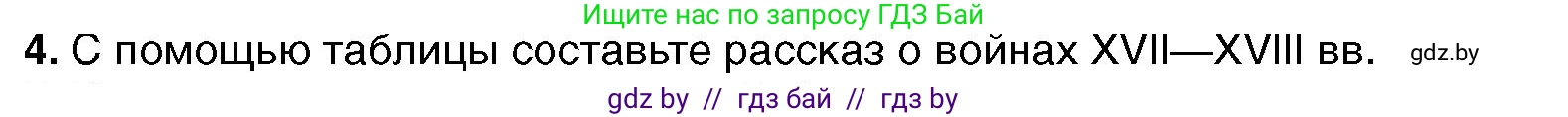 Ищите нас по запросу ГДЗ Бай

4. С помощью таблицы составьте рассказ о войнах XVII—XVIII вв. gdz.by

gdz by // гдз бай // гдз by